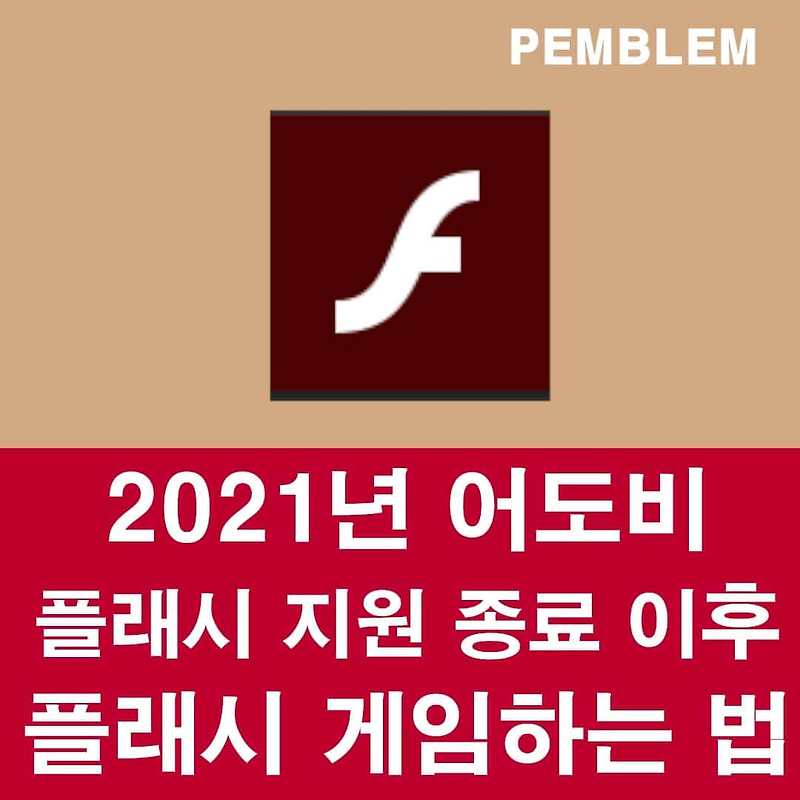 PEMBLEM

2021년 어도비
플래시 지원 종료 이후
플래시 게임하는 법